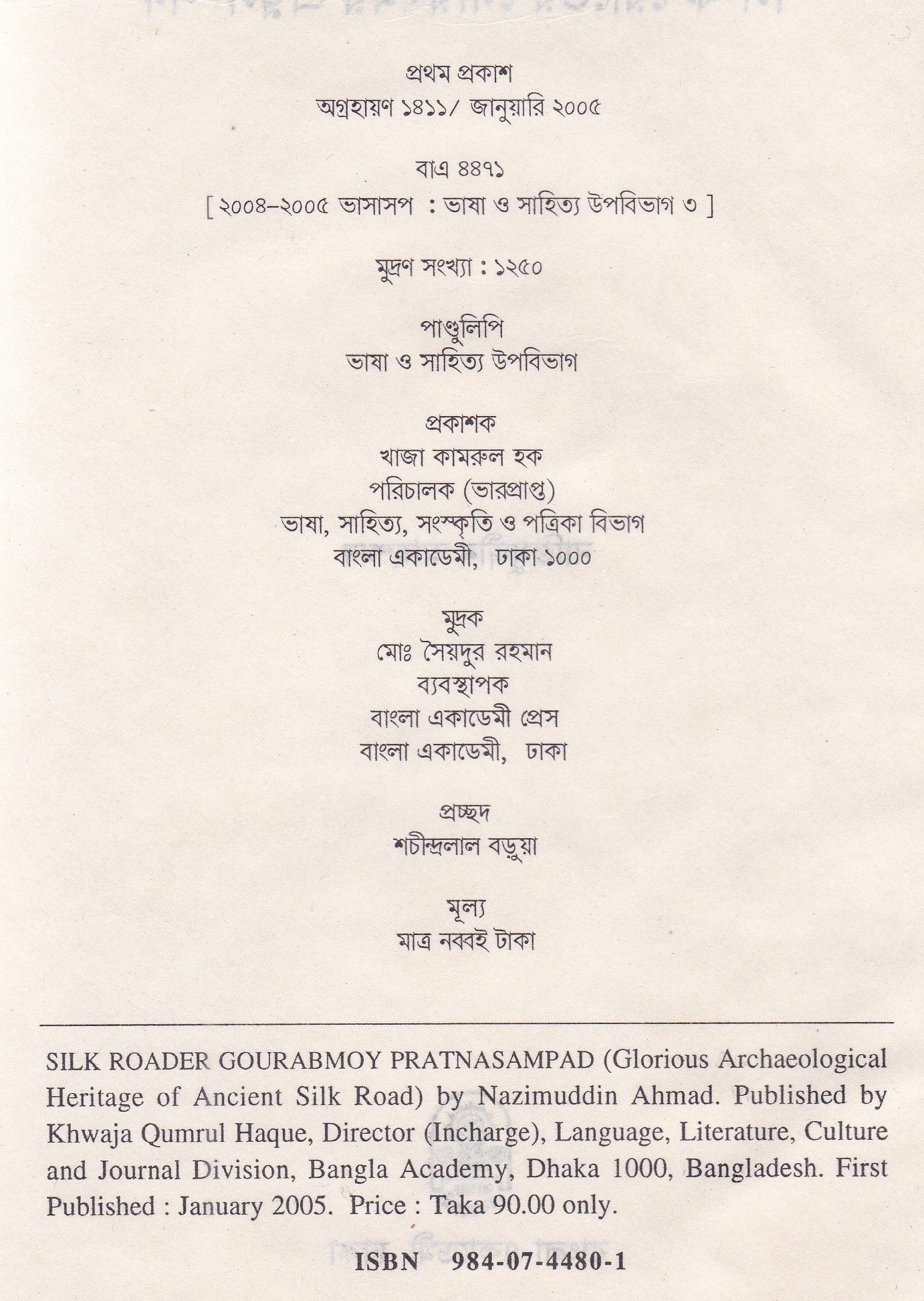 প্রথম প্রকাশ
অগ্রহায়ণ ১৪১১/ জানুয়ারি ২০০৫

বাএ ৪৪৭১
[ ২০০৪–২০০৫ ভাসাসপ : ভাষা ও সাহিত্য উপবিভাগ ৩ ]

মুদ্রণ সংখ্যা : ১২৫০

পাণ্ডুলিপি
ভাষা ও সাহিত্য উপবিভাগ

প্রকাশক
খাজা কামরুল হক
পরিচালক (ভারপ্রাপ্ত)
ভাষা, সাহিত্য, সংস্কৃতি ও পত্রিকা বিভাগ
বাংলা একাডেমী, ঢাকা ১০০০

মুদ্রক
মোঃ সৈয়দুর রহমান
ব্যবস্থাপক
বাংলা একাডেমী প্রেস
বাংলা একাডেমী, ঢাকা

প্রচ্ছদ
শচীন্দ্রলাল বড়ুয়া

মূল্য
মাত্র নব্বই টাকা

SILK ROADER GOURABMOY PRATNASAMPAD (Glorious Archaeological Heritage of Ancient Silk Road) by Nazimuddin Ahmad. Published by Khwaja Qumrul Haque, Director (Incharge), Language, Literature, Culture and Journal Division, Bangla Academy, Dhaka 1000, Bangladesh. First Published : January 2005. Price : Taka 90.00 only.

ISBN 984-07-4480-1